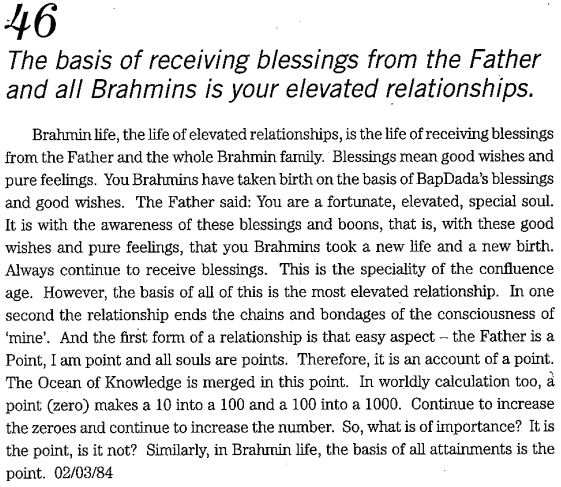 46

The basis of receiving blessings from the Father and all Brahmins is your elevated relationships.

Brahmin life, the life of elevated relationships, is the life of receiving blessings from the Father and the whole Brahmin family. Blessings mean good wishes and pure feelings. You Brahmins have taken birth on the basis of BapDada's blessings and good wishes. The Father said: You are a fortunate, elevated, special soul. It is with the awareness of these blessings and boons, that is, with these good wishes and pure feelings, that you Brahmins took a new life and a new birth. Always continue to receive blessings. This is the speciality of the confluence age. However, the basis of all of this is the most elevated relationship. In one second the relationship ends the chains and bondages of the consciousness of 'mine'. And the first form of a relationship is that easy aspect – the Father is a Point, I am point and all souls are points. Therefore, it is an account of a point. The Ocean of Knowledge is merged in this point. In worldly calculation too, a point (zero) makes a 10 into a 100 and a 100 into a 1000. Continue to increase the zeroes and continue to increase the number. So, what is of importance? It is the point, is it not? Similarly, in Brahmin life, the basis of all attainments is the point. 02/03/84